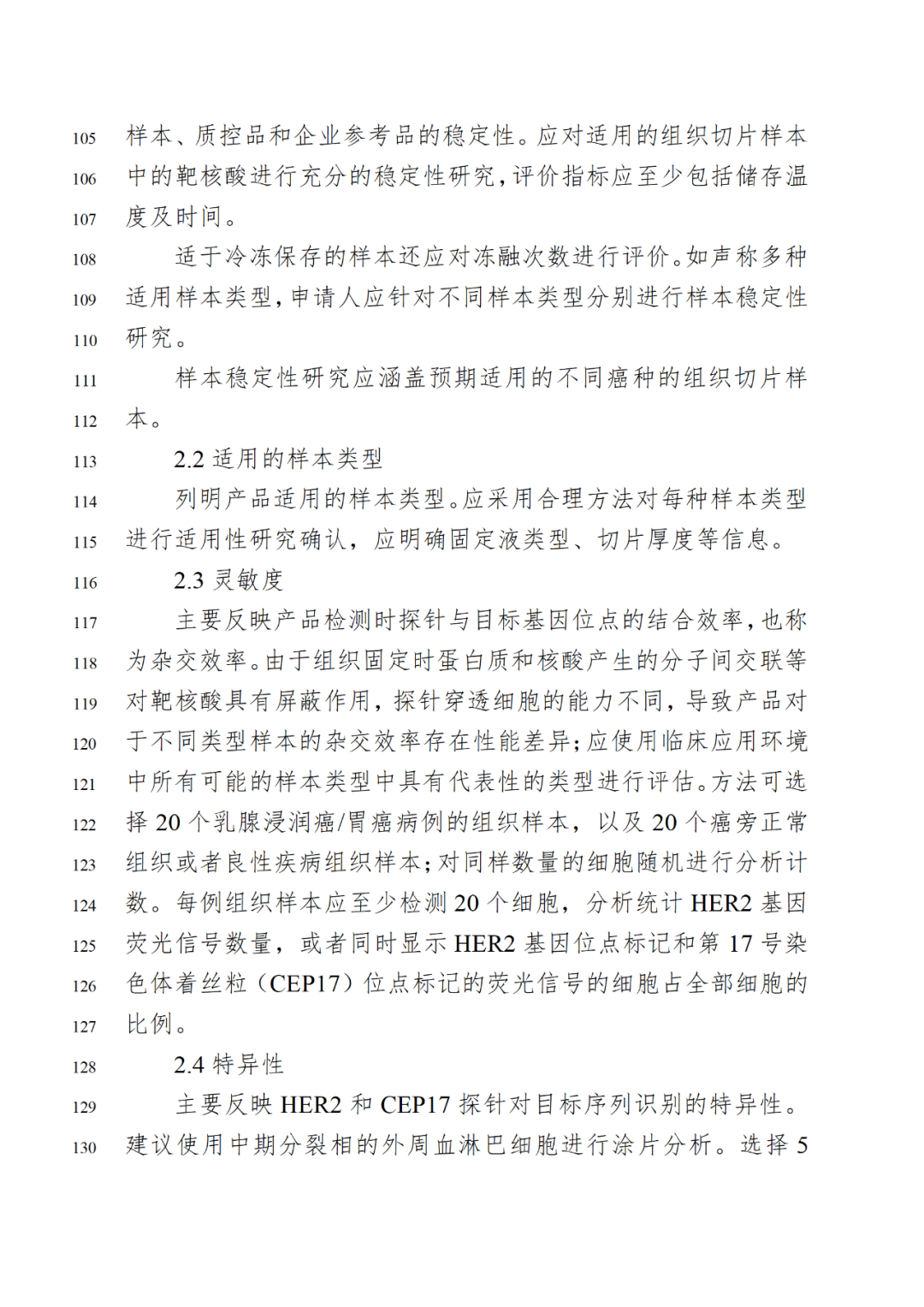 105 样本、质控品和企业参考品的稳定性。应对适用的组织切片样本
106 中的靶核酸进行充分的稳定性研究，评价指标应至少包括储存温
107 度及时间。

108 适于冷冻保存的样本还应对冻融次数进行评价。如声称多种
109 适用样本类型，申请人应针对不同样本类型分别进行样本稳定性
110 研究。

111 样本稳定性研究应涵盖预期适用的不同癌种的组织切片样
112 本。

113 2.2 适用的样本类型

114 列明产品适用的样本类型。应采用合理方法对每种样本类型
115 进行适用性研究确认，应明确固定液类型、切片厚度等信息。

116 2.3 灵敏度

117 主要反映产品检测时探针与目标基因位点的结合效率，也称
118 为杂交效率。由于组织固定时蛋白质和核酸产生的分子间交联等
119 对靶核酸具有屏蔽作用，探针穿透细胞的能力不同，导致产品对
120 于不同类型样本的杂交效率存在性能差异；应使用临床应用环境
121 中所有可能的样本类型中具有代表性的类型进行评估。方法可选
122 择 20 个乳腺浸润癌/胃癌病例的组织样本，以及 20 个癌旁正常
123 组织或者良性疾病组织样本；对同样数量的细胞随机进行分析计
124 数。每例组织样本应至少检测 20 个细胞，分析统计 HER2 基因
125 荧光信号数量，或者同时显示 HER2 基因位点标记和第 17 号染
126 色体着丝粒（CEP17）位点标记的荧光信号的细胞占全部细胞的
127 比例。

128 2.4 特异性

129 主要反映 HER2 和 CEP17 探针对目标序列识别的特异性。
130 建议使用中期分裂相的外周血淋巴细胞进行涂片分析。选择 5